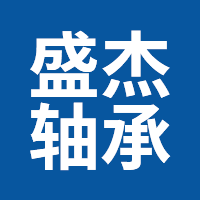 盛杰
轴承